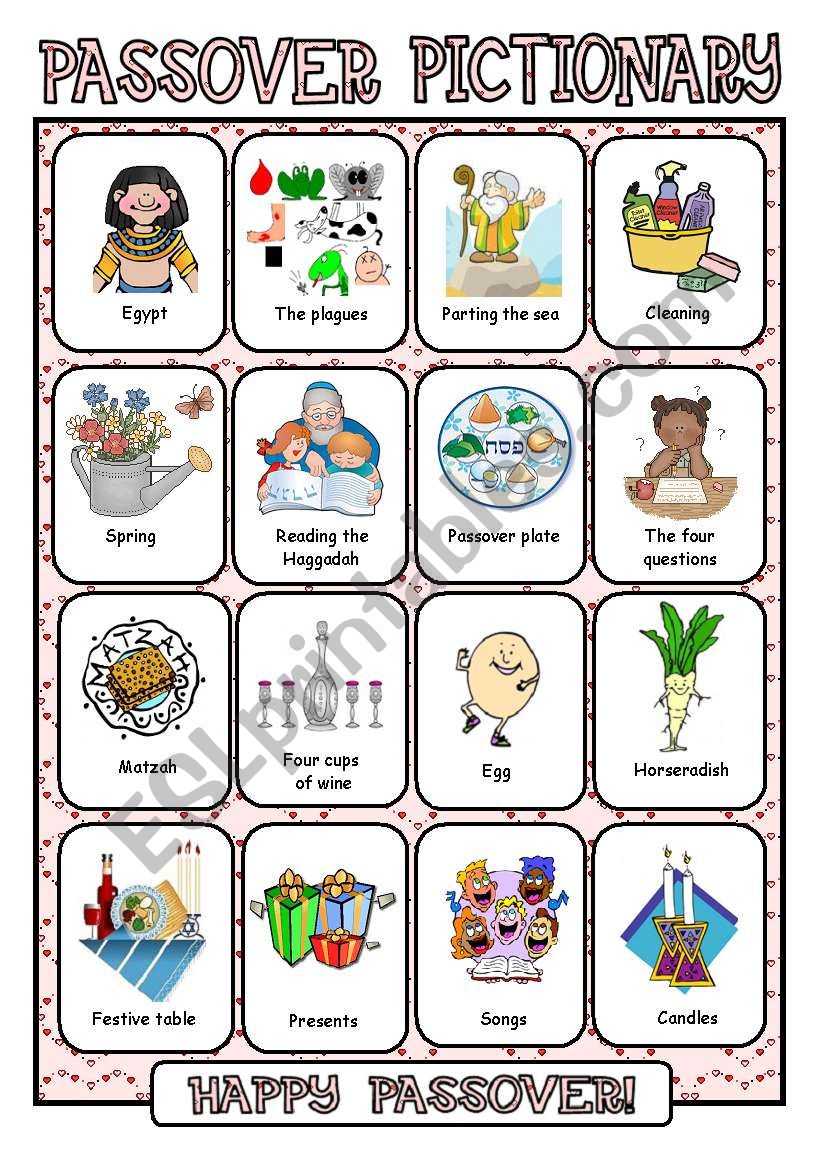 PASSOVER PICTIONARY

Egypt

The plagues

Parting the sea

Cleaning

Spring

Reading the Haggadah

פסח

Passover plate

The four questions

MATZAH

Matzah

Four cups of wine

Egg

Horseradish

Festive table

Presents

Songs

Candles

HAPPY PASSOVER!

ESLprintables.com